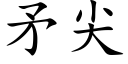 矛尖